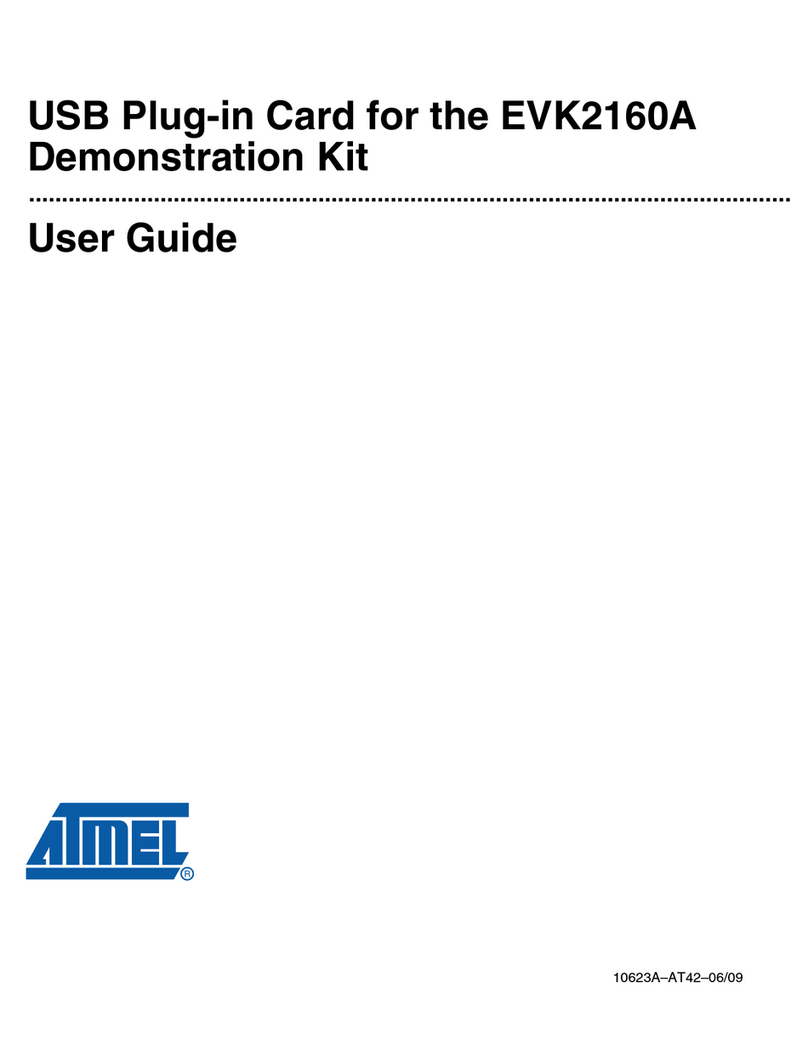 USB Plug-in Card for the EVK2160A Demonstration Kit

User Guide

ATMEL®

10623A–AT42–06/09